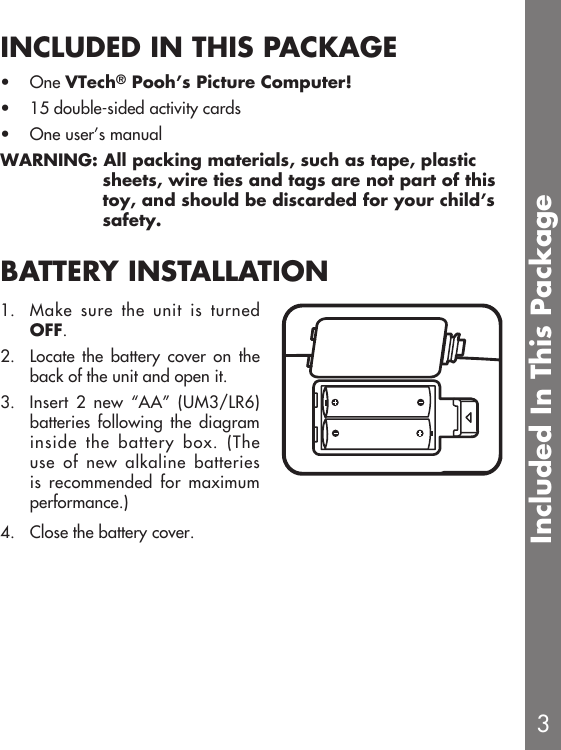 INCLUDED IN THIS PACKAGE

• One VTech® Pooh's Picture Computer!
• 15 double-sided activity cards
• One user's manual

WARNING: All packing materials, such as tape, plastic sheets, wire ties and tags are not part of this toy, and should be discarded for your child's safety.

BATTERY INSTALLATION

1. Make sure the unit is turned OFF.
2. Locate the battery cover on the back of the unit and open it.
3. Insert 2 new "AA" (UM3/LR6) batteries following the diagram inside the battery box. (The use of new alkaline batteries is recommended for maximum performance.)
4. Close the battery cover.

Included In This Package

3